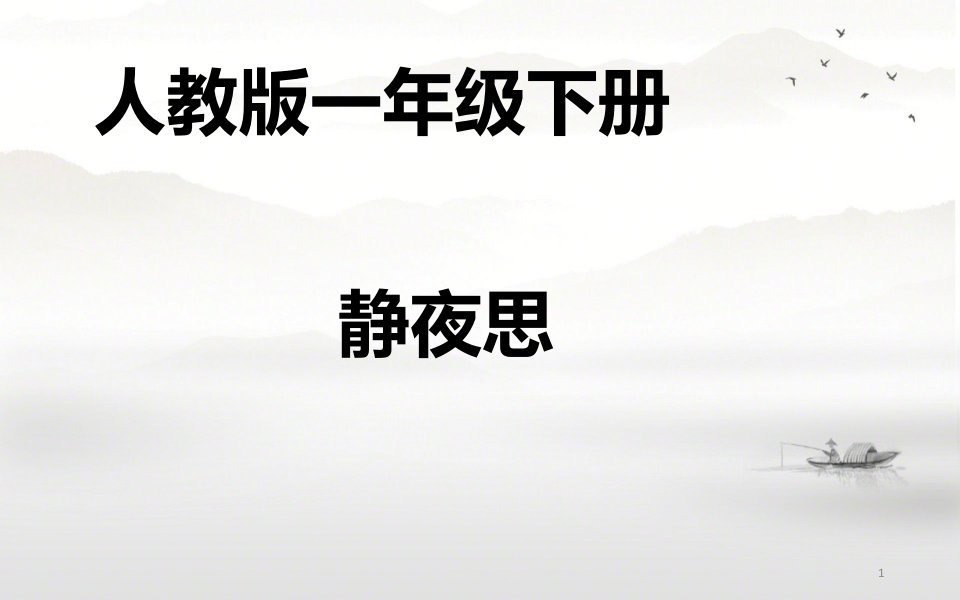 人教版一年级下册

静夜思

1